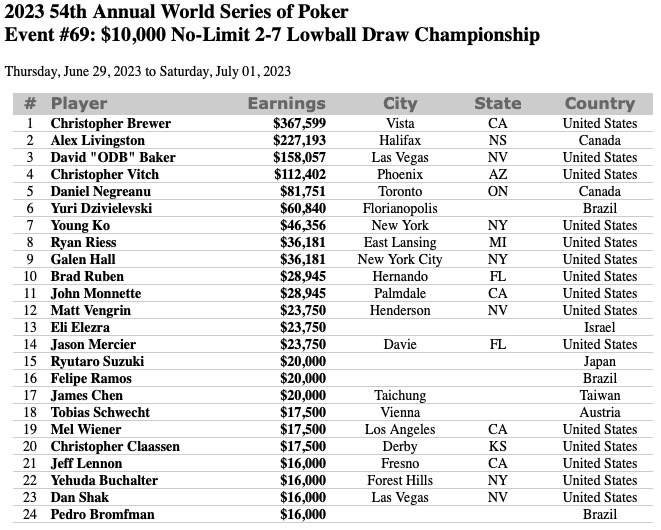 2023 54th Annual World Series of Poker
Event #69: $10,000 No-Limit 2-7 Lowball Draw Championship

Thursday, June 29, 2023 to Saturday, July 01, 2023

| # | Player | Earnings | City | State | Country |
|---|---|---|---|---|---|
| 1 | Christopher Brewer | $367,599 | Vista | CA | United States |
| 2 | Alex Livingston | $227,193 | Halifax | NS | Canada |
| 3 | David "ODB" Baker | $158,057 | Las Vegas | NV | United States |
| 4 | Christopher Vitch | $112,402 | Phoenix | AZ | United States |
| 5 | Daniel Negreanu | $81,751 | Toronto | ON | Canada |
| 6 | Yuri Dzivielevski | $60,840 | Florianopolis | | Brazil |
| 7 | Young Ko | $46,356 | New York | NY | United States |
| 8 | Ryan Riess | $36,181 | East Lansing | MI | United States |
| 9 | Galen Hall | $36,181 | New York City | NY | United States |
| 10 | Brad Ruben | $28,945 | Hernando | FL | United States |
| 11 | John Monnette | $28,945 | Palmdale | CA | United States |
| 12 | Matt Vengrin | $23,750 | Henderson | NV | United States |
| 13 | Eli Elezra | $23,750 | | | Israel |
| 14 | Jason Mercier | $23,750 | Davie | FL | United States |
| 15 | Ryutaro Suzuki | $20,000 | | | Japan |
| 16 | Felipe Ramos | $20,000 | | | Brazil |
| 17 | James Chen | $20,000 | Taichung | | Taiwan |
| 18 | Tobias Schwecht | $17,500 | Vienna | | Austria |
| 19 | Mel Wiener | $17,500 | Los Angeles | CA | United States |
| 20 | Christopher Claassen | $17,500 | Derby | KS | United States |
| 21 | Jeff Lennon | $16,000 | Fresno | CA | United States |
| 22 | Yehuda Buchalter | $16,000 | Forest Hills | NY | United States |
| 23 | Dan Shak | $16,000 | Las Vegas | NV | United States |
| 24 | Pedro Bromfman | $16,000 | | | Brazil |